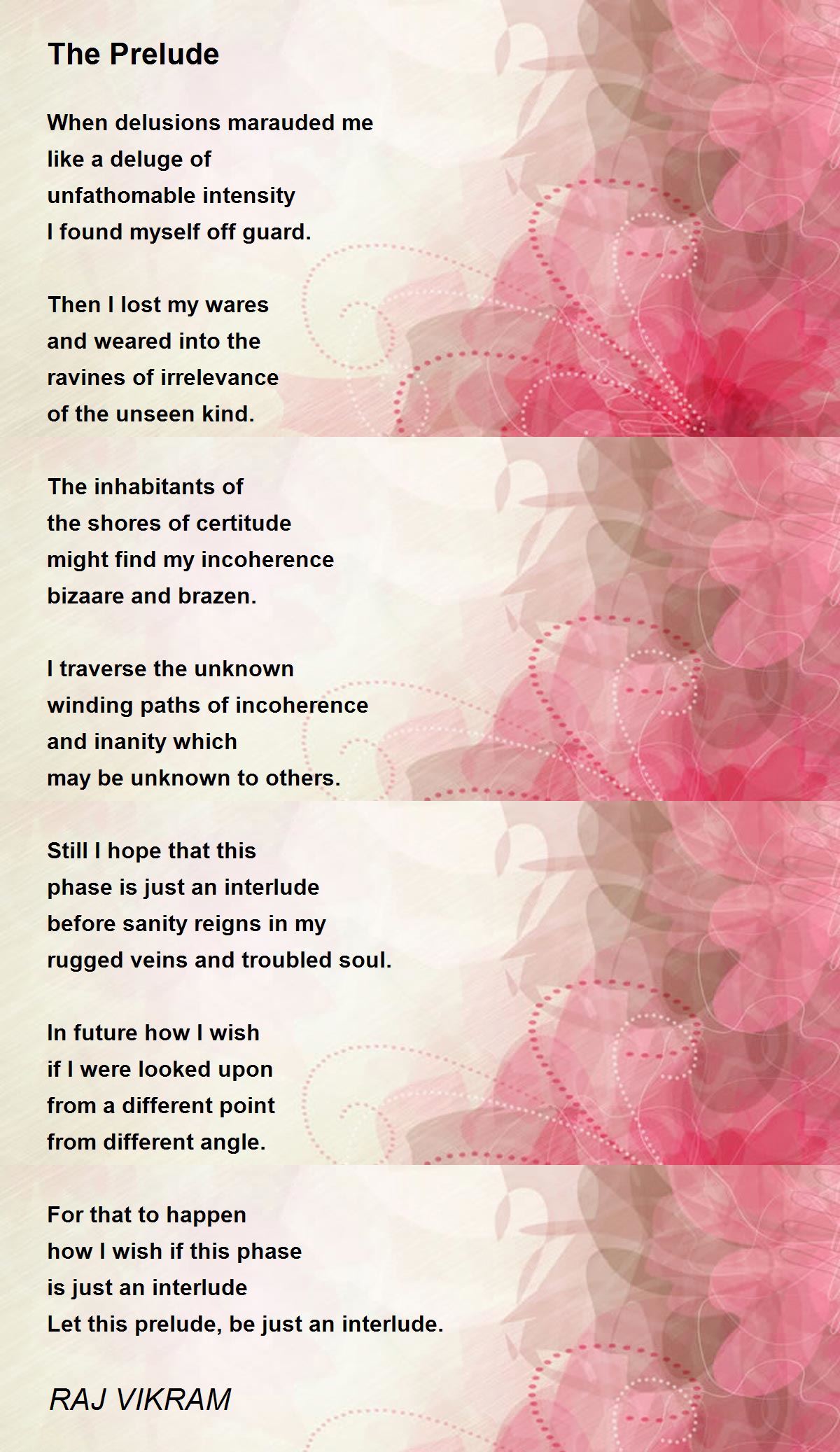 The Prelude

When delusions marauded me
like a deluge of
unfathomable intensity
I found myself off guard.

Then I lost my wares
and weared into the
ravines of irrelevance
of the unseen kind.

The inhabitants of
the shores of certitude
might find my incoherence
bizaare and brazen.

I traverse the unknown
winding paths of incoherence
and inanity which
may be unknown to others.

Still I hope that this
phase is just an interlude
before sanity reigns in my
rugged veins and troubled soul.

In future how I wish
if I were looked upon
from a different point
from different angle.

For that to happen
how I wish if this phase
is just an interlude
Let this prelude, be just an interlude.

RAJ VIKRAM